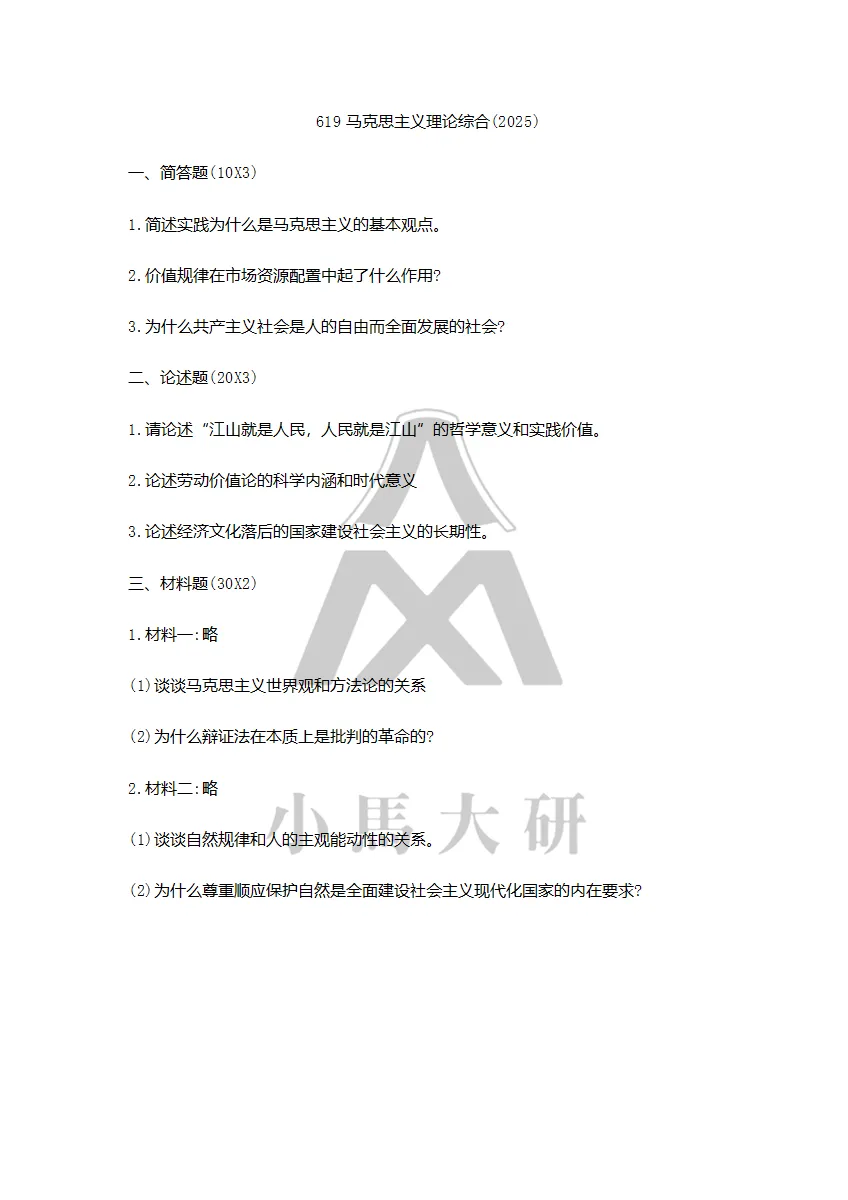 619 马克思主义理论综合(2025)

一、简答题(10X3)

1.简述实践为什么是马克思主义的基本观点。

2.价值规律在市场资源配置中起了什么作用?

3.为什么共产主义社会是人的自由而全面发展的社会?

二、论述题(20X3)

1.请论述“江山就是人民，人民就是江山”的哲学意义和实践价值。

2.论述劳动价值论的科学内涵和时代意义

3.论述经济文化落后的国家建设社会主义的长期性。

三、材料题(30X2)

1.材料一:略

(1)谈谈马克思主义世界观和方法论的关系

(2)为什么辩证法在本质上是批判的革命的?

2.材料二:略

(1)谈谈自然规律和人的主观能动性的关系。

(2)为什么尊重顺应保护自然是全面建设社会主义现代化国家的内在要求?

小馬大研